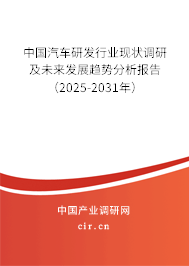 中国汽车研发行业现状调研及未来发展趋势分析报告（2025-2031年）

中国产业调研网

cir.cn